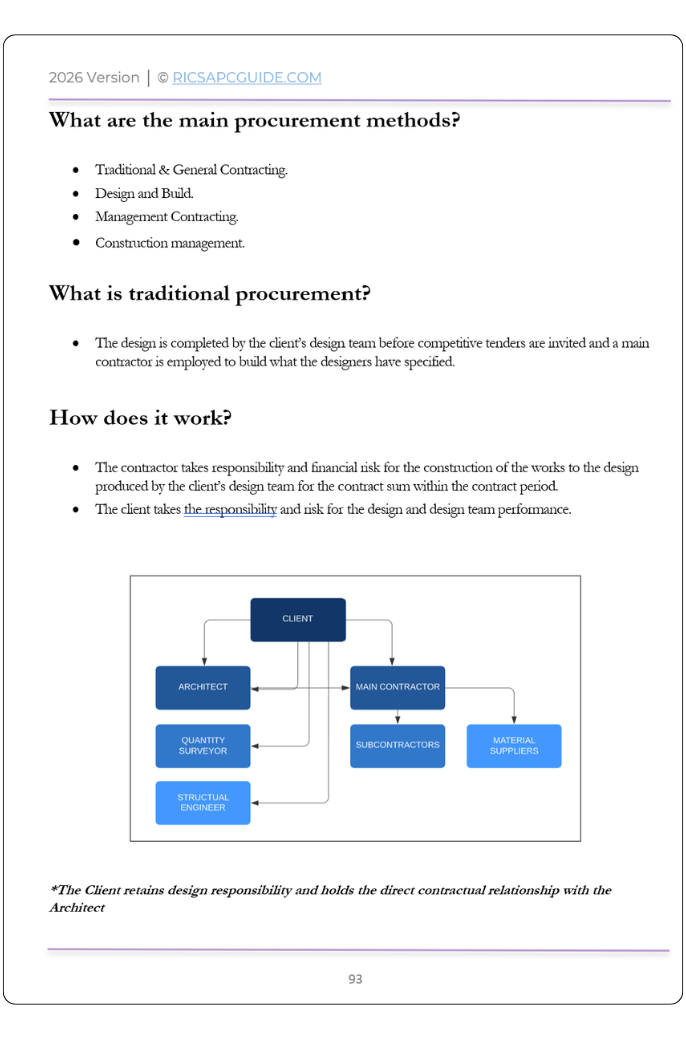 2026 Version | © RICSAPCGUIDE.COM

What are the main procurement methods?

- Traditional & General Contracting.
- Design and Build.
- Management Contracting.
- Construction management.

What is traditional procurement?

- The design is completed by the client's design team before competitive tenders are invited and a main contractor is employed to build what the designers have specified.

How does it work?

- The contractor takes responsibility and financial risk for the construction of the works to the design produced by the client's design team for the contract sum within the contract period.
- The client takes the responsibility and risk for the design and design team performance.

CLIENT

ARCHITECT

MAIN CONTRACTOR

QUANTITY SURVEYOR

SUBCONTRACTORS

MATERIAL SUPPLIERS

STRUCTUAL ENGINEER

*The Client retains design responsibility and holds the direct contractual relationship with the Architect

93